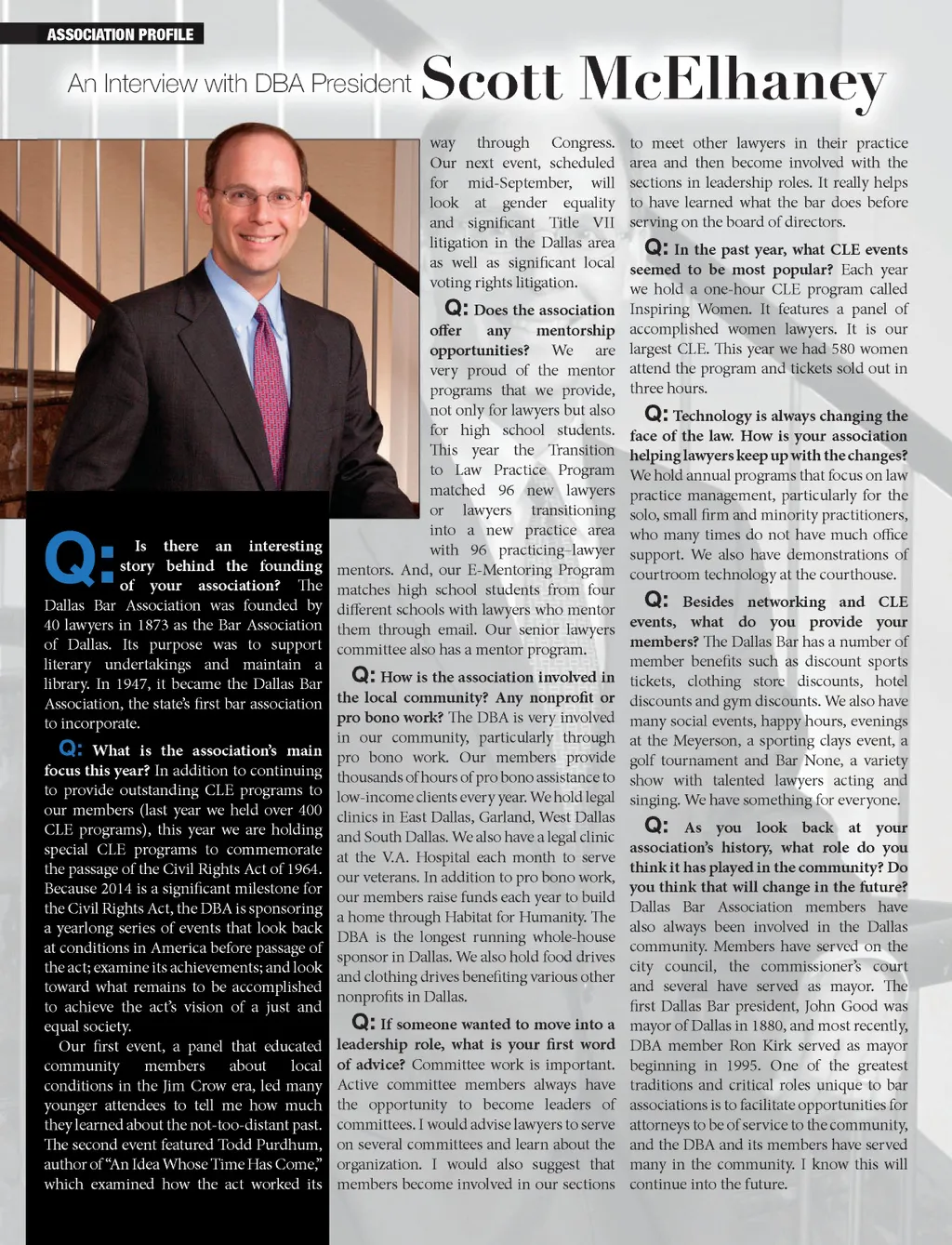 ASSOCIATION PROFILE

An Interview with DBA President Scott McElhaney

Q: Is there an interesting story behind the founding of your association? The Dallas Bar Association was founded by 40 lawyers in 1873 as the Bar Association of Dallas. Its purpose was to support literary undertakings and maintain a library. In 1947, it became the Dallas Bar Association, the state's first bar association to incorporate.

Q: What is the association's main focus this year? In addition to continuing to provide outstanding CLE programs to our members (last year we held over 400 CLE programs), this year we are holding special CLE programs to commemorate the passage of the Civil Rights Act of 1964. Because 2014 is a significant milestone for the Civil Rights Act, the DBA is sponsoring a yearlong series of events that look back at conditions in America before passage of the act; examine its achievements; and look toward what remains to be accomplished to achieve the act's vision of a just and equal society.

Our first event, a panel that educated community members about local conditions in the Jim Crow era, led many younger attendees to tell me how much they learned about the not-too-distant past. The second event featured Todd Purdhum, author of "An Idea Whose Time Has Come," which examined how the act worked its way through Congress. Our next event, scheduled for mid-September, will look at gender equality and significant Title VII litigation in the Dallas area as well as significant local voting rights litigation.

Q: Does the association offer any mentorship opportunities? We are very proud of the mentor programs that we provide, not only for lawyers but also for high school students. This year the Transition to Law Practice Program matched 96 new lawyers or lawyers transitioning into a new practice area with 96 practicing-lawyer mentors. And, our E-Mentoring Program matches high school students from four different schools with lawyers who mentor them through email. Our senior lawyers committee also has a mentor program.

Q: How is the association involved in the local community? Any nonprofit or pro bono work? The DBA is very involved in our community, particularly through pro bono work. Our members provide thousands of hours of pro bono assistance to low-income clients every year. We hold legal clinics in East Dallas, Garland, West Dallas and South Dallas. We also have a legal clinic at the V.A. Hospital each month to serve our veterans. In addition to pro bono work, our members raise funds each year to build a home through Habitat for Humanity. The DBA is the longest running whole-house sponsor in Dallas. We also hold food drives and clothing drives benefiting various other nonprofits in Dallas.

Q: If someone wanted to move into a leadership role, what is your first word of advice? Committee work is important. Active committee members always have the opportunity to become leaders of committees. I would advise lawyers to serve on several committees and learn about the organization. I would also suggest that members become involved in our sections to meet other lawyers in their practice area and then become involved with the sections in leadership roles. It really helps to have learned what the bar does before serving on the board of directors.

Q: In the past year, what CLE events seemed to be most popular? Each year we hold a one-hour CLE program called Inspiring Women. It features a panel of accomplished women lawyers. It is our largest CLE. This year we had 580 women attend the program and tickets sold out in three hours.

Q: Technology is always changing the face of the law. How is your association helping lawyers keep up with the changes? We hold annual programs that focus on law practice management, particularly for the solo, small firm and minority practitioners, who many times do not have much office support. We also have demonstrations of courtroom technology at the courthouse.

Q: Besides networking and CLE events, what do you provide your members? The Dallas Bar has a number of member benefits such as discount sports tickets, clothing store discounts, hotel discounts and gym discounts. We also have many social events, happy hours, evenings at the Meyerson, a sporting clays event, a golf tournament and Bar None, a variety show with talented lawyers acting and singing. We have something for everyone.

Q: As you look back at your association's history, what role do you think it has played in the community? Do you think that will change in the future? Dallas Bar Association members have also always been involved in the Dallas community. Members have served on the city council, the commissioner's court and several have served as mayor. The first Dallas Bar president, John Good was mayor of Dallas in 1880, and most recently, DBA member Ron Kirk served as mayor beginning in 1995. One of the greatest traditions and critical roles unique to bar associations is to facilitate opportunities for attorneys to be of service to the community, and the DBA and its members have served many in the community. I know this will continue into the future.